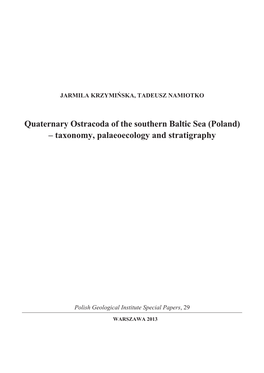 JARMILA KRZYMIŃSKA, TADEUSZ NAMIOTKO

Quaternary Ostracoda of the southern Baltic Sea (Poland) – taxonomy, palaeoecology and stratigraphy

Polish Geological Institute Special Papers, 29

WARSZAWA 2013